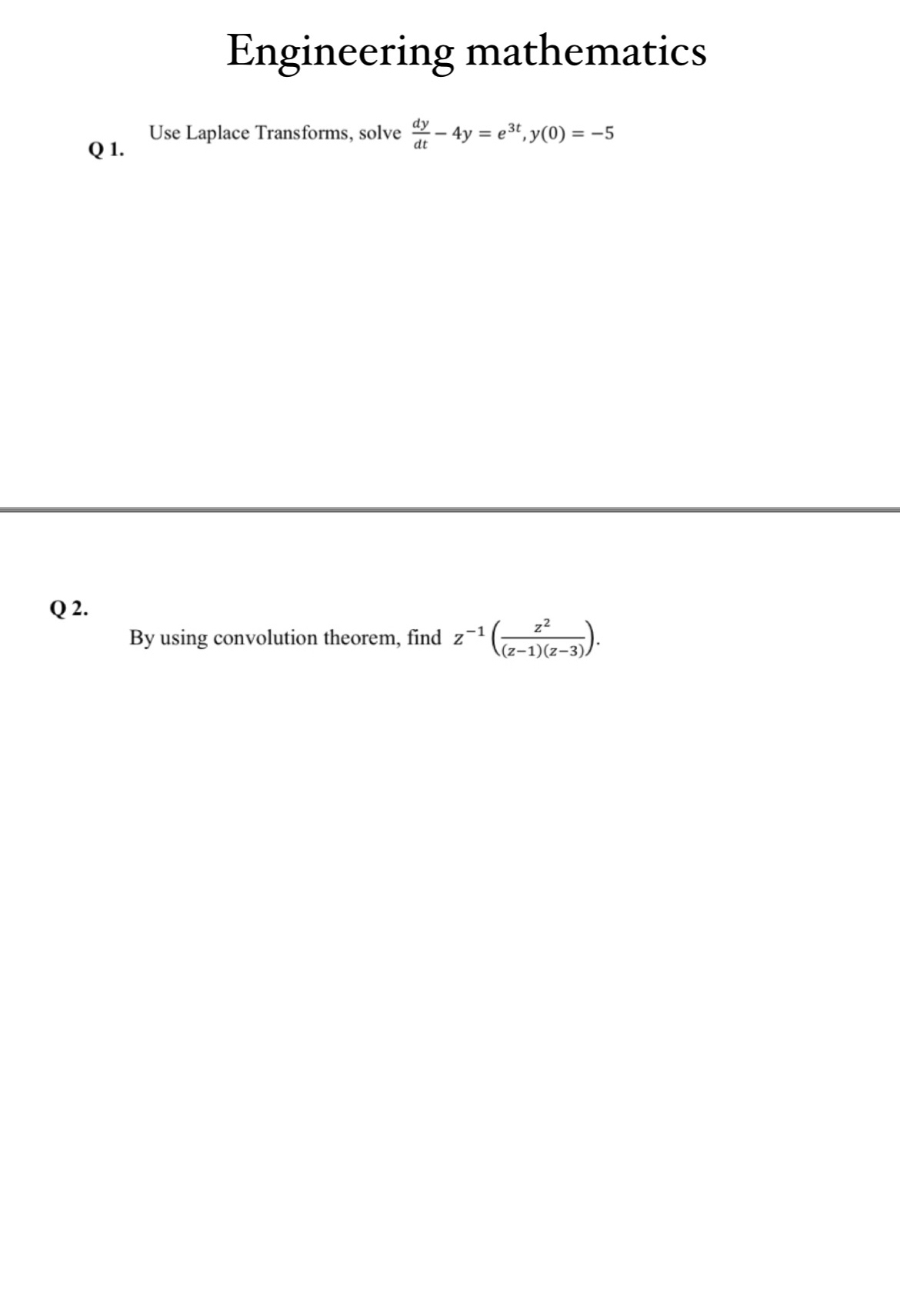 Engineering mathematics

Q 1.

Use Laplace Transforms, solve $\frac{dy}{dt} - 4y = e^{3t}, y(0) = -5$

Q 2.

By using convolution theorem, find $z^{-1}\left(\frac{z^2}{(z-1)(z-3)}\right)$.